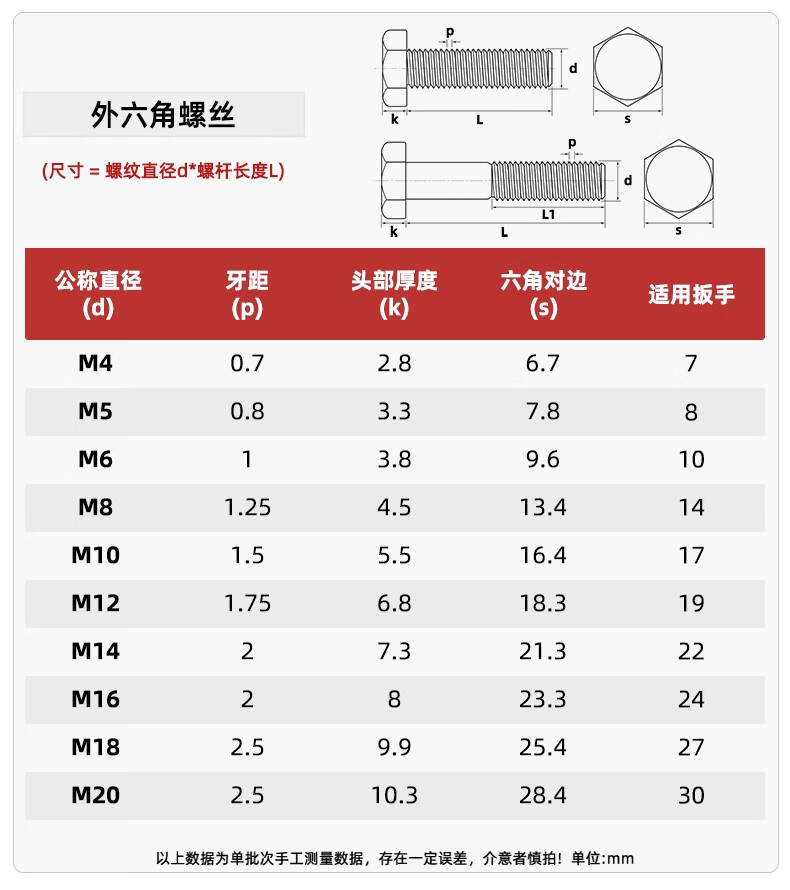 外六角螺丝

(尺寸 = 螺纹直径d*螺杆长度L)

p
d
k
L
s

p
d
L1
k
L
s

| 公称直径 (d) | 牙距 (p) | 头部厚度 (k) | 六角对边 (s) | 适用扳手 |
|---|---|---|---|---|
| M4 | 0.7 | 2.8 | 6.7 | 7 |
| M5 | 0.8 | 3.3 | 7.8 | 8 |
| M6 | 1 | 3.8 | 9.6 | 10 |
| M8 | 1.25 | 4.5 | 13.4 | 14 |
| M10 | 1.5 | 5.5 | 16.4 | 17 |
| M12 | 1.75 | 6.8 | 18.3 | 19 |
| M14 | 2 | 7.3 | 21.3 | 22 |
| M16 | 2 | 8 | 23.3 | 24 |
| M18 | 2.5 | 9.9 | 25.4 | 27 |
| M20 | 2.5 | 10.3 | 28.4 | 30 |

以上数据为单批次手工测量数据，存在一定误差，介意者慎拍！单位:mm